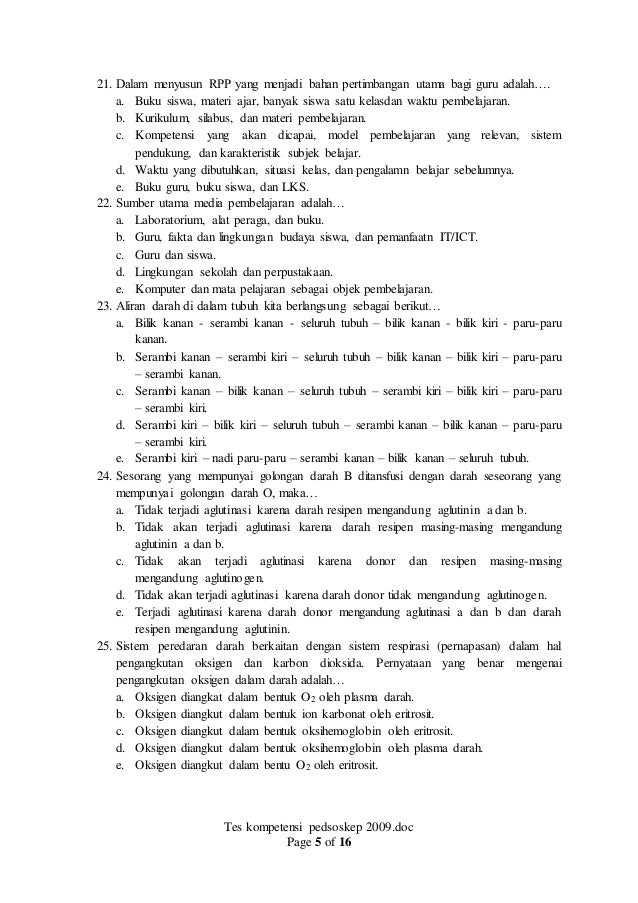 21. Dalam menyusun RPP yang menjadi bahan pertimbangan utama bagi guru adalah….
a. Buku siswa, materi ajar, banyak siswa satu kelasdan waktu pembelajaran.
b. Kurikulum, silabus, dan materi pembelajaran.
c. Kompetensi yang akan dicapai, model pembelajaran yang relevan, sistem pendukung, dan karakteristik subjek belajar.
d. Waktu yang dibutuhkan, situasi kelas, dan pengalamn belajar sebelumnya.
e. Buku guru, buku siswa, dan LKS.
22. Sumber utama media pembelajaran adalah…
a. Laboratorium, alat peraga, dan buku.
b. Guru, fakta dan lingkungan budaya siswa, dan pemanfaatn IT/ICT.
c. Guru dan siswa.
d. Lingkungan sekolah dan perpustakaan.
e. Komputer dan mata pelajaran sebagai objek pembelajaran.
23. Aliran darah di dalam tubuh kita berlangsung sebagai berikut…
a. Bilik kanan - serambi kanan - seluruh tubuh – bilik kanan - bilik kiri - paru-paru kanan.
b. Serambi kanan – serambi kiri – seluruh tubuh – bilik kanan – bilik kiri – paru-paru – serambi kanan.
c. Serambi kanan – bilik kanan – seluruh tubuh – serambi kiri – bilik kiri – paru-paru – serambi kiri.
d. Serambi kiri – bilik kiri – seluruh tubuh – serambi kanan – bilik kanan – paru-paru – serambi kiri.
e. Serambi kiri – nadi paru-paru – serambi kanan – bilik kanan – seluruh tubuh.
24. Sesorang yang mempunyai golongan darah B ditansfusi dengan darah seseorang yang mempunyai golongan darah O, maka…
a. Tidak terjadi aglutinasi karena darah resipen mengandung aglutinin a dan b.
b. Tidak akan terjadi aglutinasi karena darah resipen masing-masing mengandung aglutinin a dan b.
c. Tidak akan terjadi aglutinasi karena donor dan resipen masing-masing mengandung aglutinogen.
d. Tidak akan terjadi aglutinasi karena darah donor tidak mengandung aglutinogen.
e. Terjadi aglutinasi karena darah donor mengandung aglutinasi a dan b dan darah resipen mengandung aglutinin.
25. Sistem peredaran darah berkaitan dengan sistem respirasi (pernapasan) dalam hal pengangkutan oksigen dan karbon dioksida. Pernyataan yang benar mengenai pengangkutan oksigen dalam darah adalah…
a. Oksigen diangkat dalam bentuk $O_2$ oleh plasma darah.
b. Oksigen diangkut dalam bentuk ion karbonat oleh eritrosit.
c. Oksigen diangkut dalam bentuk oksihemoglobin oleh eritrosit.
d. Oksigen diangkut dalam bentuk oksihemoglobin oleh plasma darah.
e. Oksigen diangkut dalam bentu $O_2$ oleh eritrosit.

Tes kompetensi pedsoskep 2009.doc
Page 5 of 16